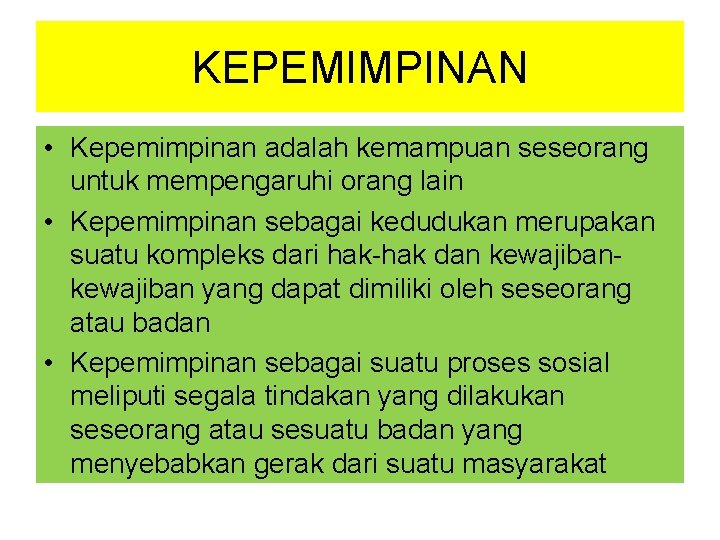 KEPEMIMPINAN

• Kepemimpinan adalah kemampuan seseorang untuk mempengaruhi orang lain
• Kepemimpinan sebagai kedudukan merupakan suatu kompleks dari hak-hak dan kewajiban-kewajiban yang dapat dimiliki oleh seseorang atau badan
• Kepemimpinan sebagai suatu proses sosial meliputi segala tindakan yang dilakukan seseorang atau sesuatu badan yang menyebabkan gerak dari suatu masyarakat